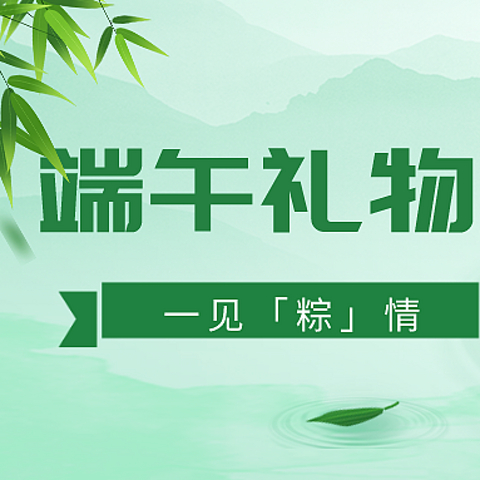 端午礼物

一见「粽」情